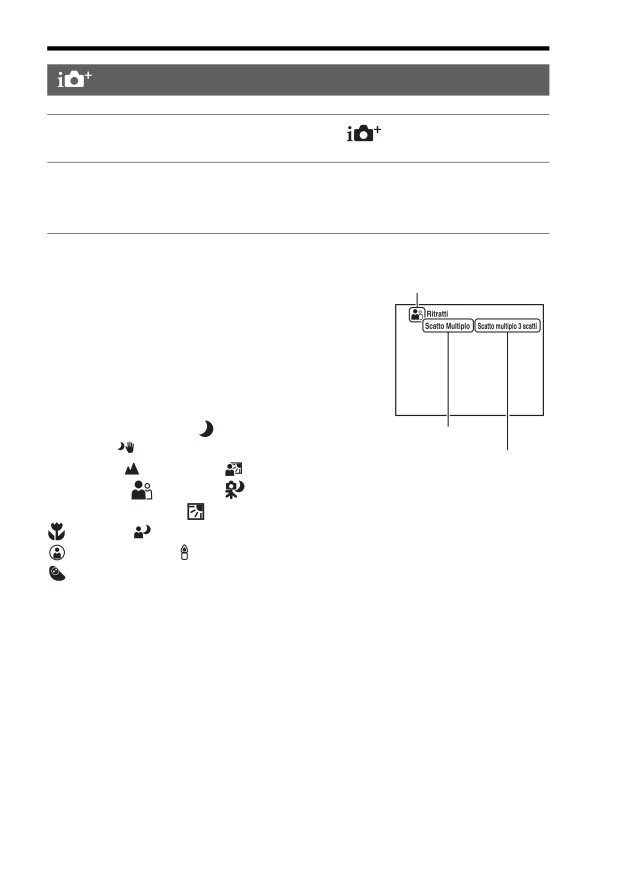 Ritratti

Scatto Multiplo

Scatto multiplo 3 scatti